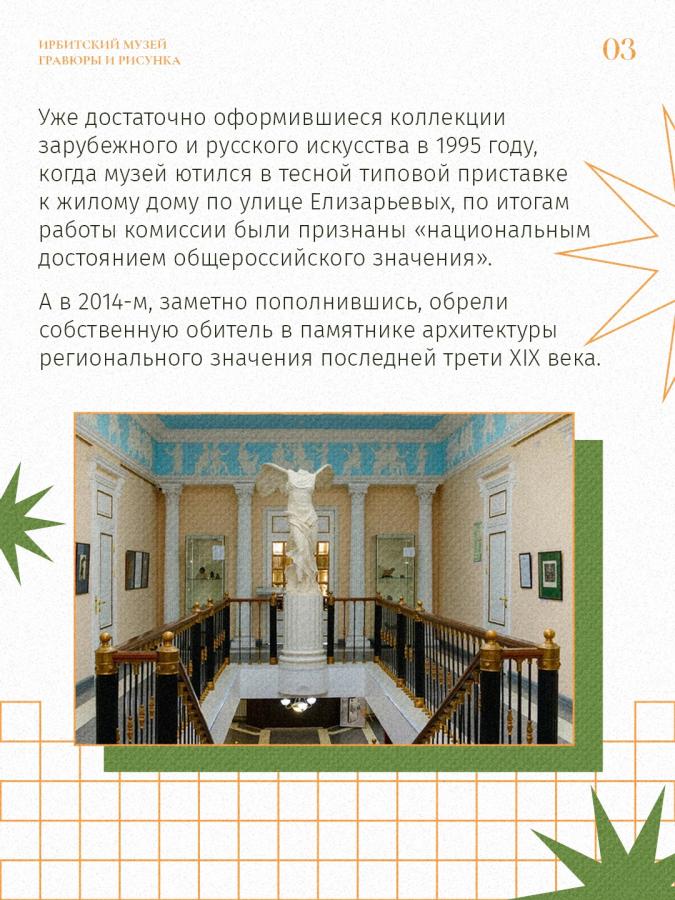 ИРБИТСКИЙ МУЗЕЙ
ГРАВЮРЫ И РИСУНКА

03

Уже достаточно оформившиеся коллекции зарубежного и русского искусства в 1995 году, когда музей ютился в тесной типовой приставке к жилому дому по улице Елизарьевых, по итогам работы комиссии были признаны «национальным достоянием общероссийского значения».

А в 2014-м, заметно пополнившись, обрели собственную обитель в памятнике архитектуры регионального значения последней трети XIX века.